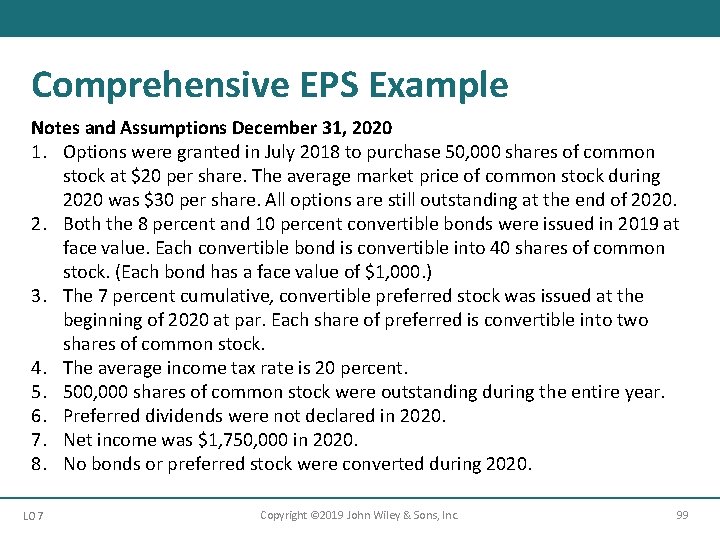 Comprehensive EPS Example

Notes and Assumptions December 31, 2020

1. Options were granted in July 2018 to purchase 50,000 shares of common stock at \$20 per share. The average market price of common stock during 2020 was \$30 per share. All options are still outstanding at the end of 2020.
2. Both the 8 percent and 10 percent convertible bonds were issued in 2019 at face value. Each convertible bond is convertible into 40 shares of common stock. (Each bond has a face value of \$1,000.)
3. The 7 percent cumulative, convertible preferred stock was issued at the beginning of 2020 at par. Each share of preferred is convertible into two shares of common stock.
4. The average income tax rate is 20 percent.
5. 500,000 shares of common stock were outstanding during the entire year.
6. Preferred dividends were not declared in 2020.
7. Net income was \$1,750,000 in 2020.
8. No bonds or preferred stock were converted during 2020.

LO 7

Copyright ©2019 John Wiley & Sons, Inc.

99